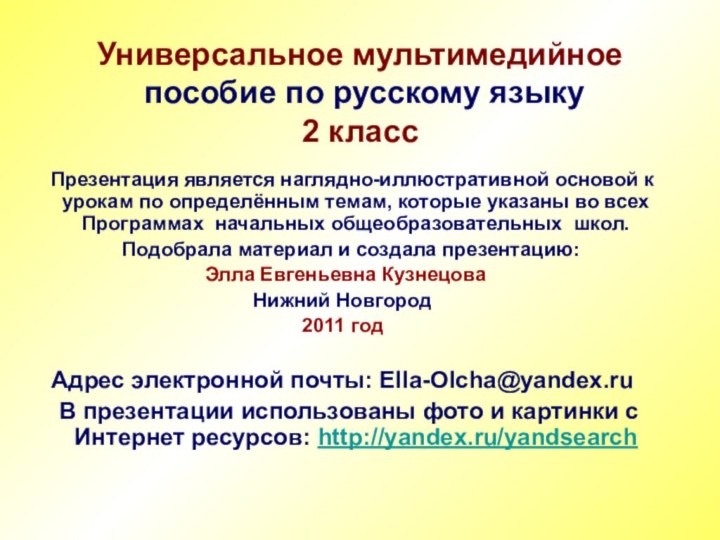 Универсальное мультимедийное пособие по русскому языку
2 класс

Презентация является наглядно-иллюстративной основой к урокам по определённым темам, которые указаны во всех Программах начальных общеобразовательных школ.

Подобрала материал и создала презентацию:

Элла Евгеньевна Кузнецова

Нижний Новгород

2011 год

Адрес электронной почты: Ella-Olcha@yandex.ru

В презентации использованы фото и картинки с Интернет ресурсов: http://yandex.ru/yandsearch